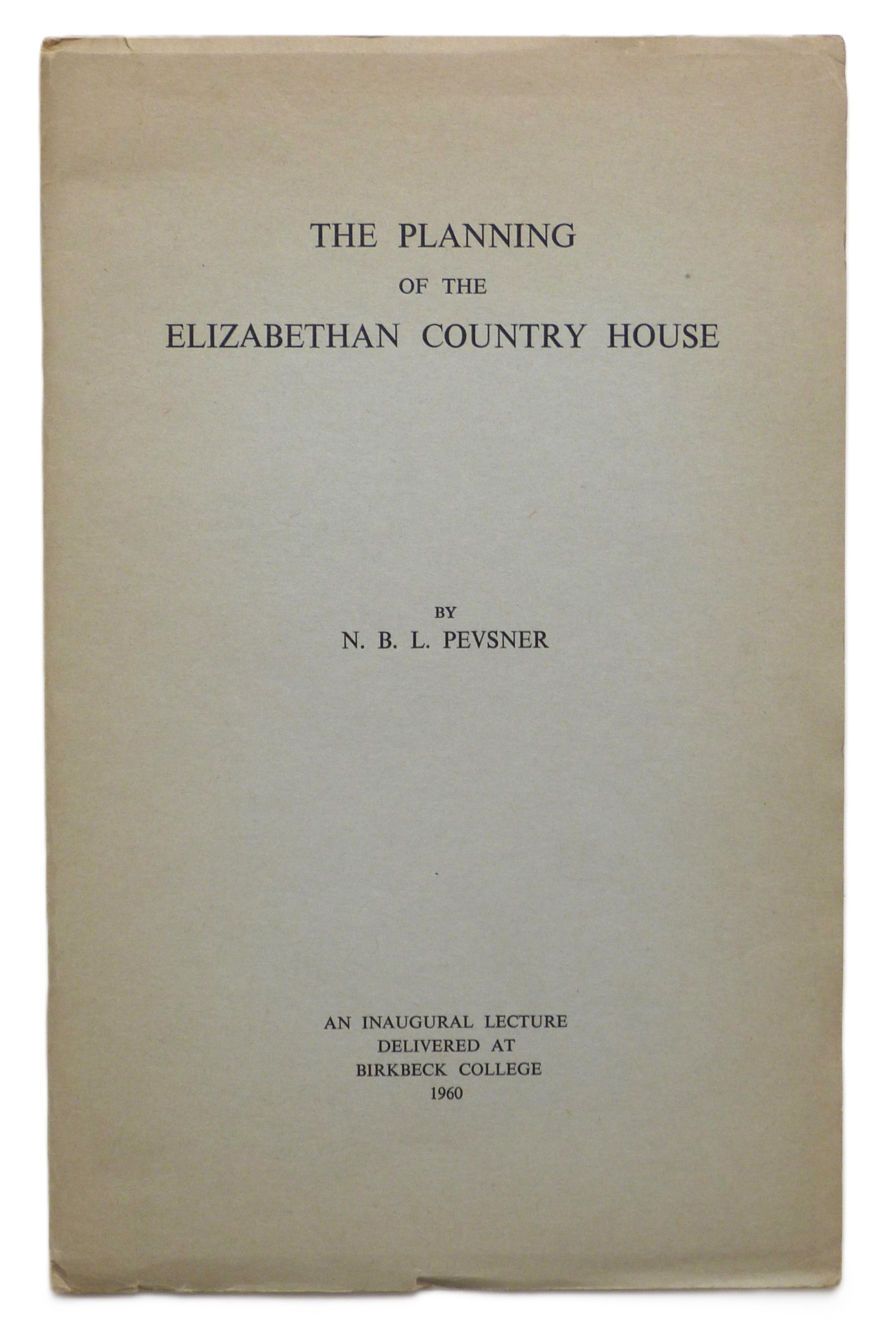 THE PLANNING
OF THE
ELIZABETHAN COUNTRY HOUSE

BY
N. B. L. PEVSNER

AN INAUGURAL LECTURE
DELIVERED AT
BIRKBECK COLLEGE
1960